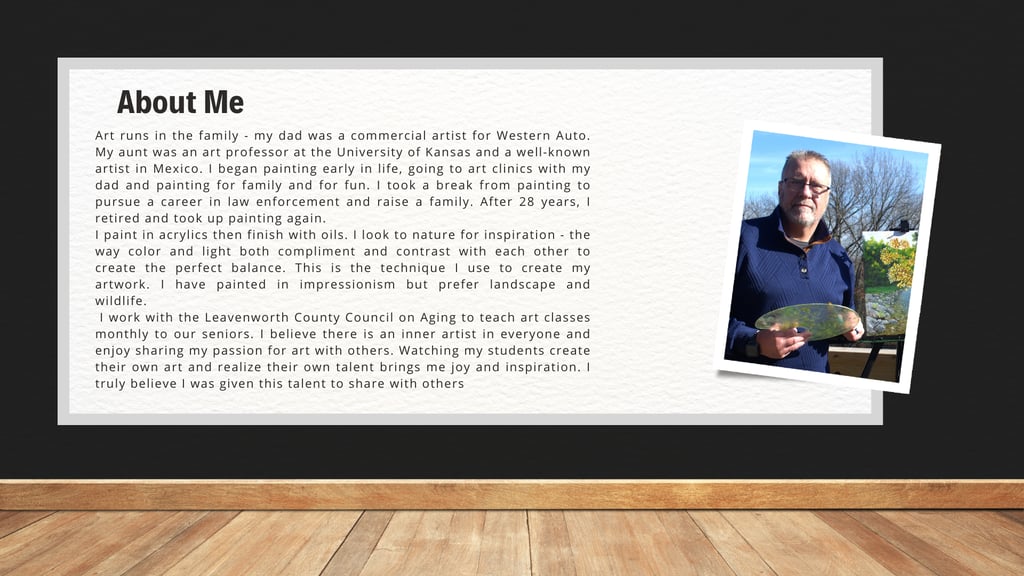 About Me

Art runs in the family - my dad was a commercial artist for Western Auto. My aunt was an art professor at the University of Kansas and a well-known artist in Mexico. I began painting early in life, going to art clinics with my dad and painting for family and for fun. I took a break from painting to pursue a career in law enforcement and raise a family. After 28 years, I retired and took up painting again.

I paint in acrylics then finish with oils. I look to nature for inspiration - the way color and light both compliment and contrast with each other to create the perfect balance. This is the technique I use to create my artwork. I have painted in impressionism but prefer landscape and wildlife.

I work with the Leavenworth County Council on Aging to teach art classes monthly to our seniors. I believe there is an inner artist in everyone and enjoy sharing my passion for art with others. Watching my students create their own art and realize their own talent brings me joy and inspiration. I truly believe I was given this talent to share with others